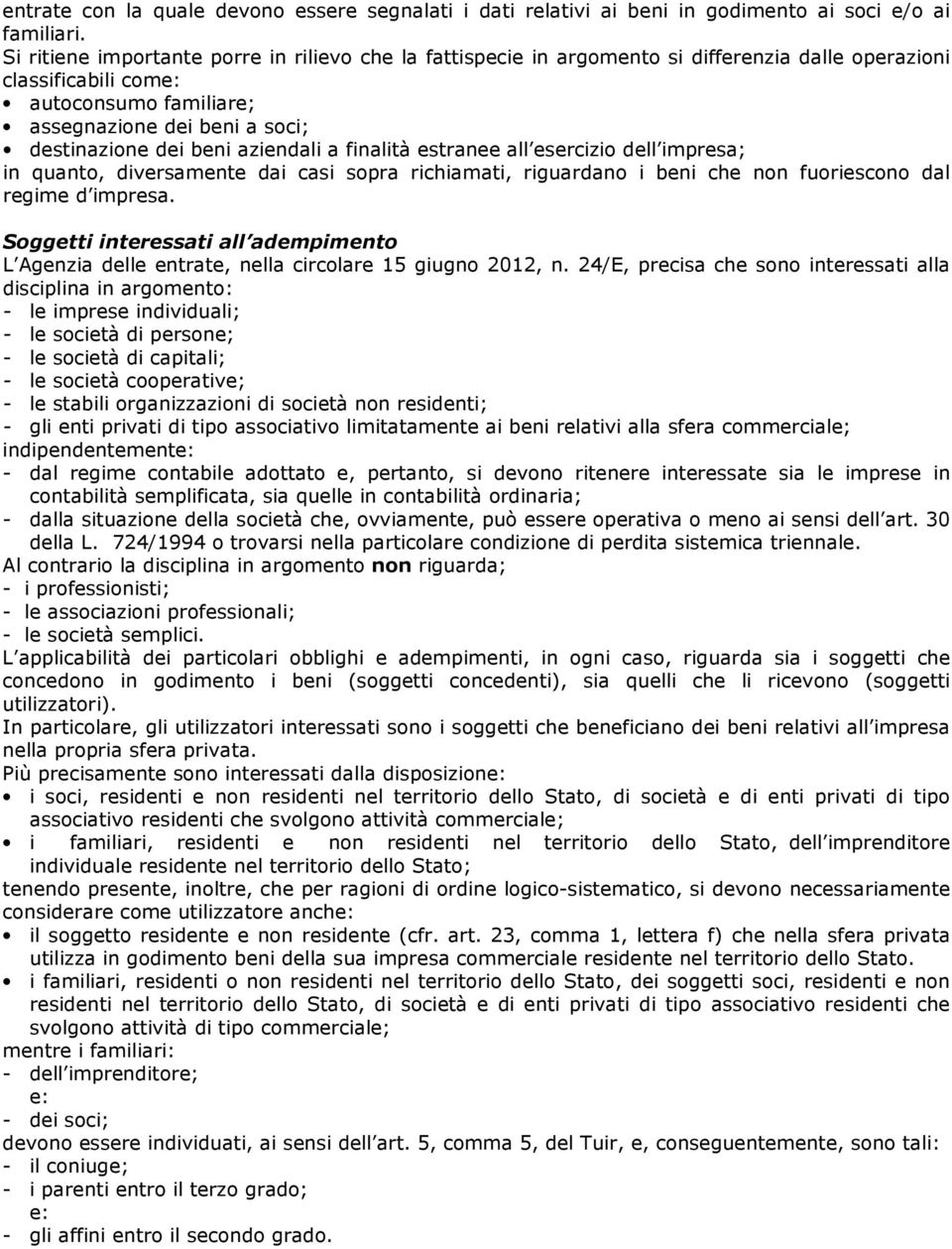 entrate con la quale devono essere segnalati i dati relativi ai beni in godimento ai soci e/o ai familiari.
Si ritiene importante porre in rilievo che la fattispecie in argomento si differenzia dalle operazioni classificabili come:
• autoconsumo familiare;
• assegnazione dei beni a soci;
• destinazione dei beni aziendali a finalità estranee all esercizio dell impresa;
in quanto, diversamente dai casi sopra richiamati, riguardano i beni che non fuoriescono dal regime d impresa.

Soggetti interessati all adempimento
L Agenzia delle entrate, nella circolare 15 giugno 2012, n. 24/E, precisa che sono interessati alla disciplina in argomento:
- le imprese individuali;
- le società di persone;
- le società di capitali;
- le società cooperative;
- le stabili organizzazioni di società non residenti;
- gli enti privati di tipo associativo limitatamente ai beni relativi alla sfera commerciale;
indipendentemente:
- dal regime contabile adottato e, pertanto, si devono ritenere interessate sia le imprese in contabilità semplificata, sia quelle in contabilità ordinaria;
- dalla situazione della società che, ovviamente, può essere operativa o meno ai sensi dell art. 30 della L. 724/1994 o trovarsi nella particolare condizione di perdita sistemica triennale.
Al contrario la disciplina in argomento non riguarda;
- i professionisti;
- le associazioni professionali;
- le società semplici.
L applicabilità dei particolari obblighi e adempimenti, in ogni caso, riguarda sia i soggetti che concedono in godimento i beni (soggetti concedenti), sia quelli che li ricevono (soggetti utilizzatori).
In particolare, gli utilizzatori interessati sono i soggetti che beneficiano dei beni relativi all impresa nella propria sfera privata.
Più precisamente sono interessati dalla disposizione:
• i soci, residenti e non residenti nel territorio dello Stato, di società e di enti privati di tipo associativo residenti che svolgono attività commerciale;
• i familiari, residenti e non residenti nel territorio dello Stato, dell imprenditore individuale residente nel territorio dello Stato;
tenendo presente, inoltre, che per ragioni di ordine logico-sistematico, si devono necessariamente considerare come utilizzatore anche:
• il soggetto residente e non residente (cfr. art. 23, comma 1, lettera f) che nella sfera privata utilizza in godimento beni della sua impresa commerciale residente nel territorio dello Stato.
• i familiari, residenti o non residenti nel territorio dello Stato, dei soggetti soci, residenti e non residenti nel territorio dello Stato, di società e di enti privati di tipo associativo residenti che svolgono attività di tipo commerciale;
mentre i familiari:
- dell imprenditore;
e:
- dei soci;
devono essere individuati, ai sensi dell art. 5, comma 5, del Tuir, e, conseguentemente, sono tali:
- il coniuge;
- i parenti entro il terzo grado;
e:
- gli affini entro il secondo grado.